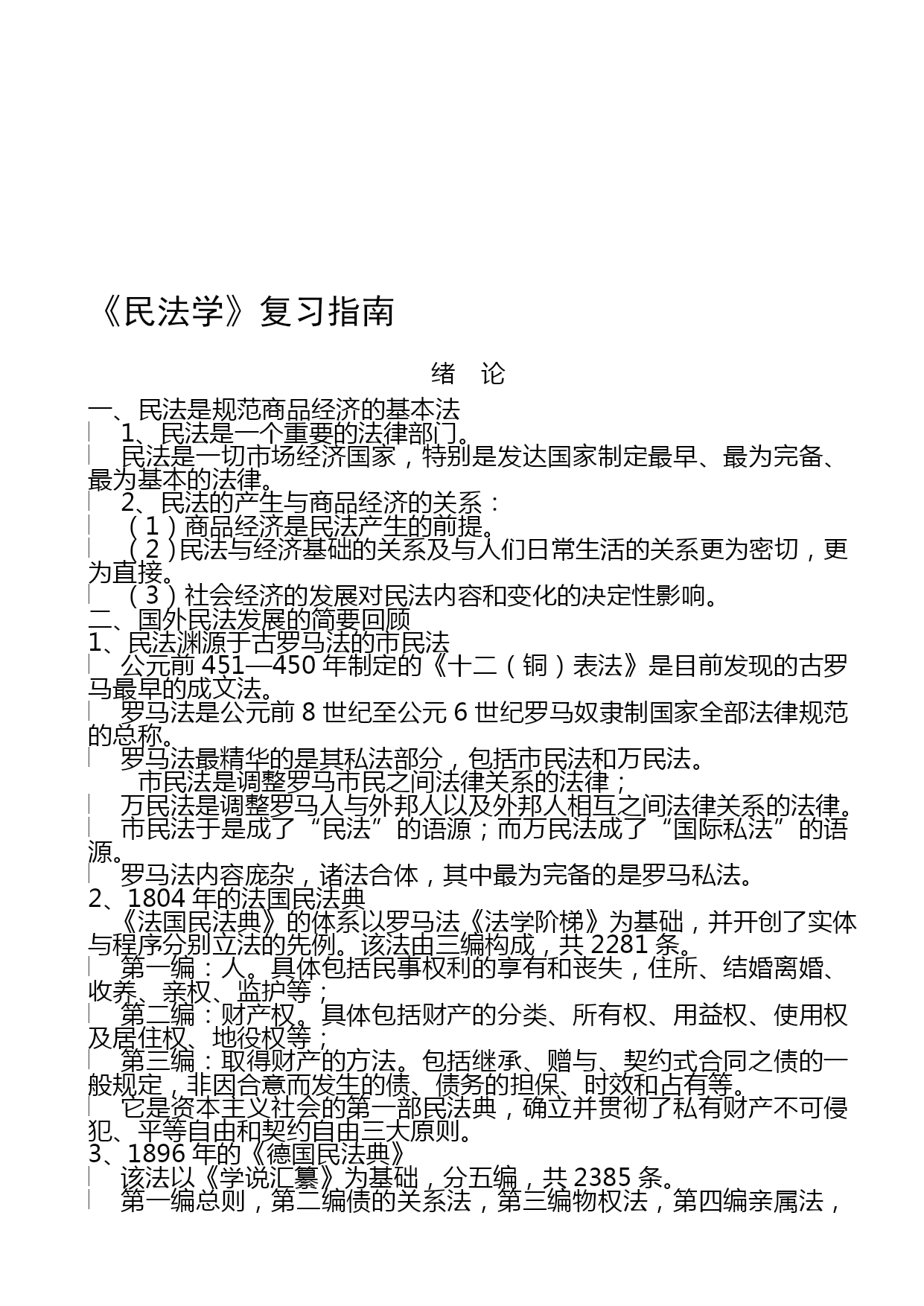 《民法学》复习指南

绪 论

一、民法是规范商品经济的基本法

1、民法是一个重要的法律部门。

民法是一切市场经济国家，特别是发达国家制定最早、最为完备、最为基本的法律。

2、民法的产生与商品经济的关系：

（1）商品经济是民法产生的前提。

（2）民法与经济基础的关系及与人们日常生活的关系更为密切，更为直接。

（3）社会经济的发展对民法内容和变化的决定性影响。

二、国外民法发展的简要回顾

1、民法渊源于古罗马法的市民法

公元前 451—450 年制定的《十二（铜）表法》是目前发现的古罗马最早的成文法。

罗马法是公元前 8 世纪至公元 6 世纪罗马奴隶制国家全部法律规范的总称。

罗马法最精华的是其私法部分，包括市民法和万民法。

市民法是调整罗马市民之间法律关系的法律；

万民法是调整罗马人与外邦人以及外邦人相互之间法律关系的法律。

市民法于是成了“民法”的语源；而万民法成了“国际私法”的语源。

罗马法内容庞杂，诸法合体，其中最为完备的是罗马私法。

2、1804 年的法国民法典

《法国民法典》的体系以罗马法《法学阶梯》为基础，并开创了实体与程序分别立法的先例。该法由三编构成，共 2281 条。

第一编：人。具体包括民事权利的享有和丧失，住所、结婚离婚、收养、亲权、监护等；

第二编：财产权。具体包括财产的分类、所有权、用益权、使用权及居住权、地役权等；

第三编：取得财产的方法。包括继承、赠与、契约式合同之债的一般规定，非因合意而发生的债、债务的担保、时效和占有等。

它是资本主义社会的第一部民法典，确立并贯彻了私有财产不可侵犯、平等自由和契约自由三大原则。

3、1896 年的《德国民法典》

该法以《学说汇纂》为基础，分五编，共 2385 条。

第一编总则，第二编债的关系法，第三编物权法，第四编亲属法，